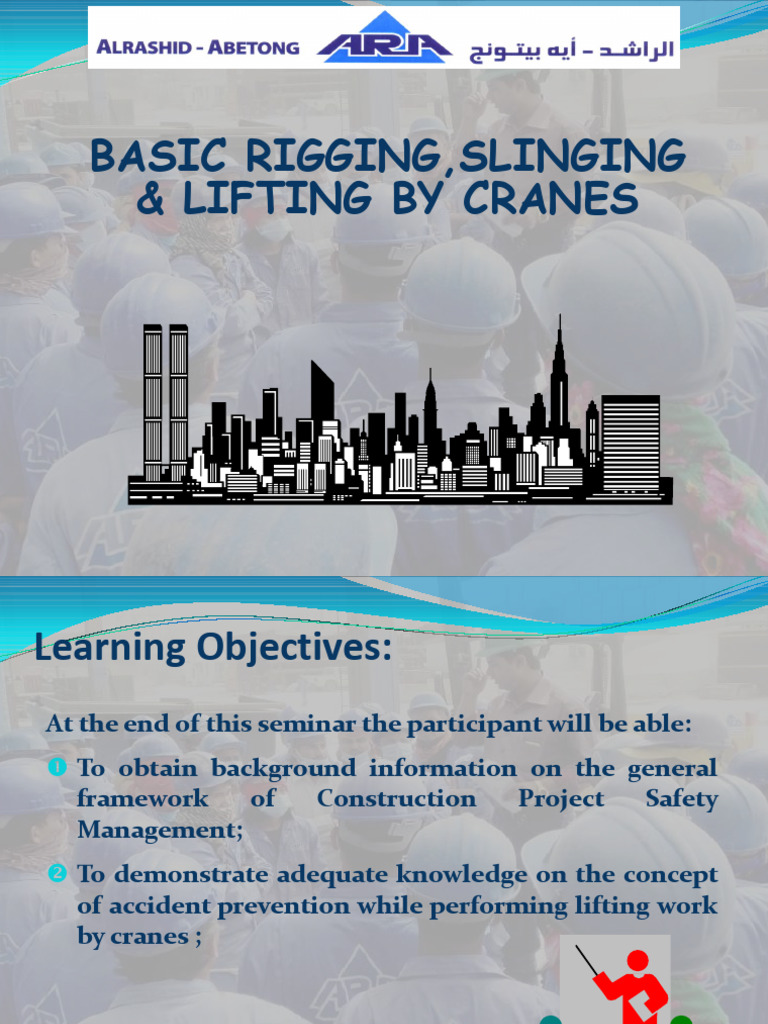 ALRASHID - ABETONG ARA الراشد – أيه بيتونج

BASIC RIGGING,SLINGING & LIFTING BY CRANES

Learning Objectives:

At the end of this seminar the participant will be able:

❶ To obtain background information on the general framework of Construction Project Safety Management;

❷ To demonstrate adequate knowledge on the concept of accident prevention while performing lifting work by cranes ;